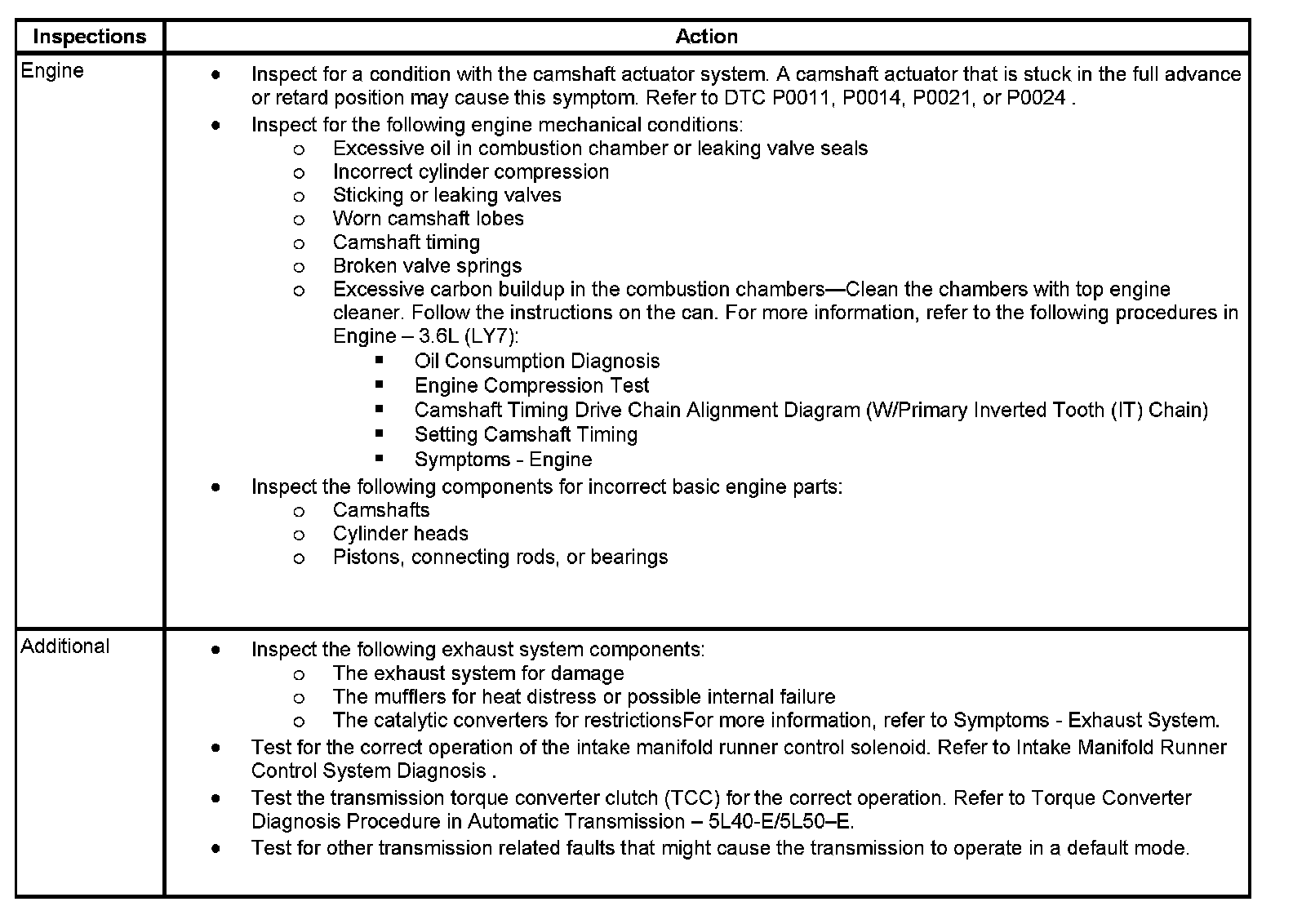 | Inspections | Action |
|---|---|
| Engine | • Inspect for a condition with the camshaft actuator system. A camshaft actuator that is stuck in the full advance or retard position may cause this symptom. Refer to DTC P0011, P0014, P0021, or P0024 .<br>• Inspect for the following engine mechanical conditions:<br>o Excessive oil in combustion chamber or leaking valve seals<br>o Incorrect cylinder compression<br>o Sticking or leaking valves<br>o Worn camshaft lobes<br>o Camshaft timing<br>o Broken valve springs<br>o Excessive carbon buildup in the combustion chambers—Clean the chambers with top engine cleaner. Follow the instructions on the can. For more information, refer to the following procedures in Engine – 3.6L (LY7):<br>▪ Oil Consumption Diagnosis<br>▪ Engine Compression Test<br>▪ Camshaft Timing Drive Chain Alignment Diagram (W/Primary Inverted Tooth (IT) Chain)<br>▪ Setting Camshaft Timing<br>▪ Symptoms - Engine<br>• Inspect the following components for incorrect basic engine parts:<br>o Camshafts<br>o Cylinder heads<br>o Pistons, connecting rods, or bearings |
| Additional | • Inspect the following exhaust system components:<br>o The exhaust system for damage<br>o The mufflers for heat distress or possible internal failure<br>o The catalytic converters for restrictionsFor more information, refer to Symptoms - Exhaust System.<br>• Test for the correct operation of the intake manifold runner control solenoid. Refer to Intake Manifold Runner Control System Diagnosis .<br>• Test the transmission torque converter clutch (TCC) for the correct operation. Refer to Torque Converter Diagnosis Procedure in Automatic Transmission – 5L40-E/5L50–E.<br>• Test for other transmission related faults that might cause the transmission to operate in a default mode. |